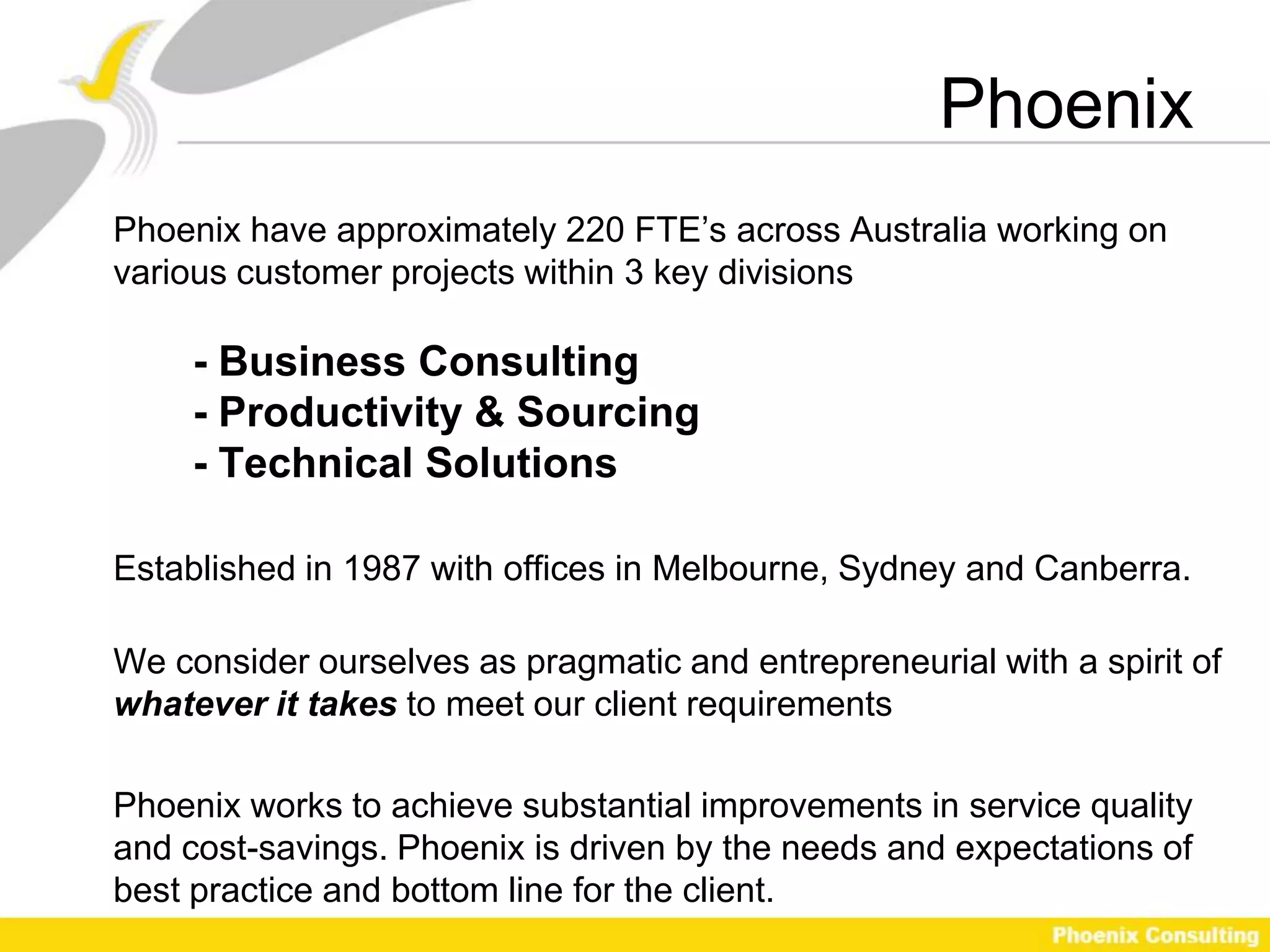 Phoenix

Phoenix have approximately 220 FTE's across Australia working on various customer projects within 3 key divisions

- Business Consulting
- Productivity & Sourcing
- Technical Solutions

Established in 1987 with offices in Melbourne, Sydney and Canberra.

We consider ourselves as pragmatic and entrepreneurial with a spirit of whatever it takes to meet our client requirements

Phoenix works to achieve substantial improvements in service quality and cost-savings. Phoenix is driven by the needs and expectations of best practice and bottom line for the client.

Phoenix Consulting